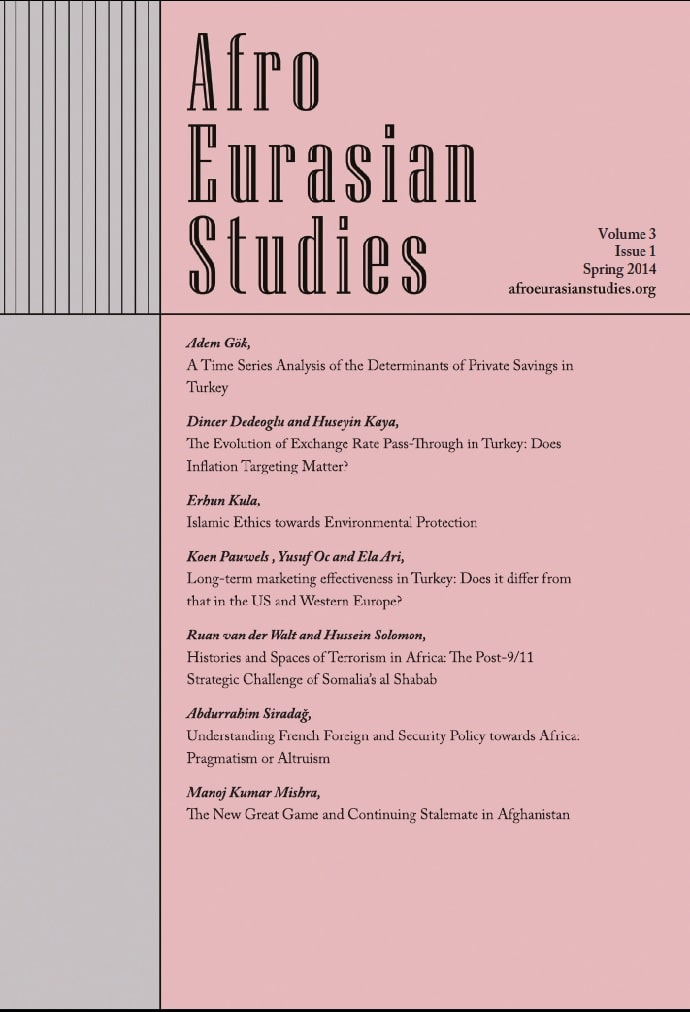 Afro Eurasian Studies

Volume 3
Issue 1
Spring 2014
afroeurasianstudies.org

Adem Gök,
A Time Series Analysis of the Determinants of Private Savings in Turkey

Dincer Dedeoglu and Huseyin Kaya,
The Evolution of Exchange Rate Pass-Through in Turkey: Does Inflation Targeting Matter?

Erhun Kula,
Islamic Ethics towards Environmental Protection

Koen Pauwels , Yusuf Oc and Ela Ari,
Long-term marketing effectiveness in Turkey: Does it differ from that in the US and Western Europe?

Ruan van der Walt and Hussein Solomon,
Histories and Spaces of Terrorism in Africa: The Post-9/11 Strategic Challenge of Somalia's al Shabab

Abdurrahim Siradağ,
Understanding French Foreign and Security Policy towards Africa: Pragmatism or Altruism

Manoj Kumar Mishra,
The New Great Game and Continuing Stalemate in Afghanistan